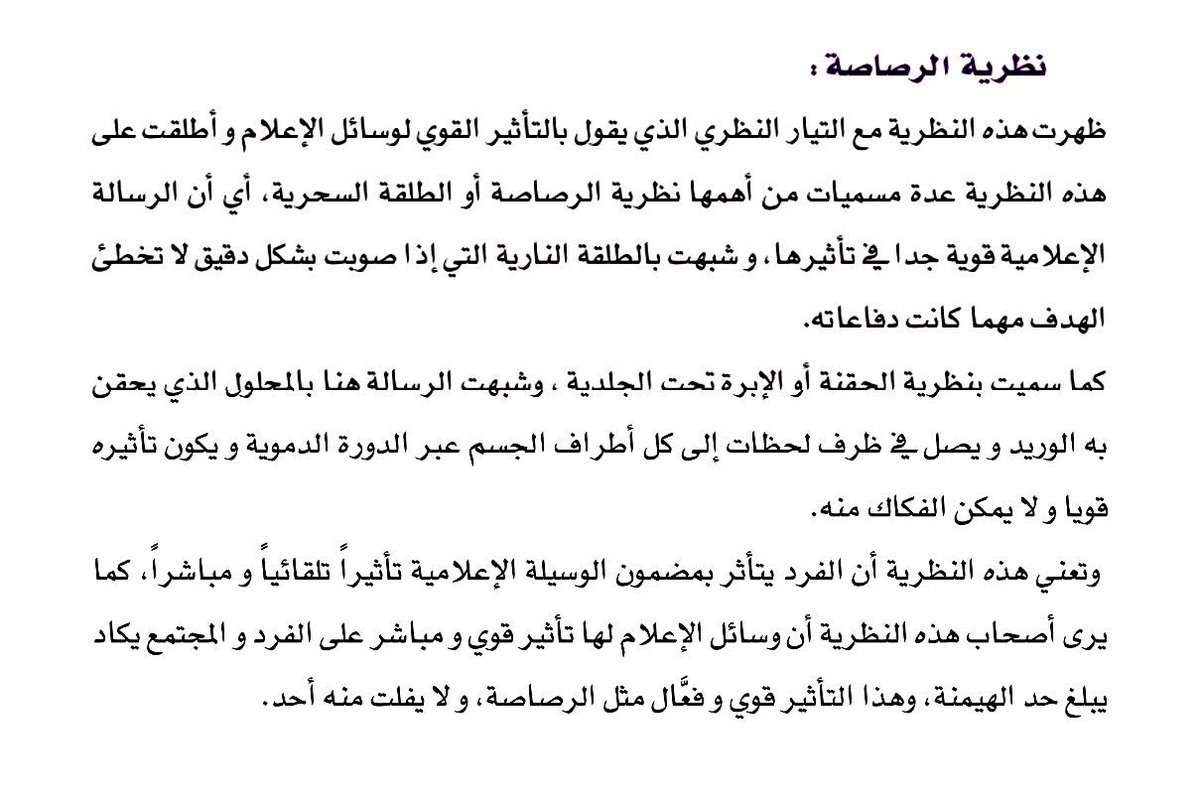 نظرية الرصاصة :

ظهرت هذه النظرية مع التيار النظري الذي يقول بالتأثير القوي لوسائل الإعلام و أطلقت على هذه النظرية عدة مسميات من أهمها نظرية الرصاصة أو الطلقة السحرية، أي أن الرسالة الإعلامية قوية جدا في تأثيرها، و شبهت بالطلقة النارية التي إذا صوبت بشكل دقيق لا تخطئ الهدف مهما كانت دفاعاته.

كما سميت بنظرية الحقنة أو الإبرة تحت الجلدية ، وشبهت الرسالة هنا بالمحلول الذي يحقن به الوريد و يصل في ظرف لحظات إلى كل أطراف الجسم عبر الدورة الدموية و يكون تأثيره قويا و لا يمكن الفكاك منه.

وتعني هذه النظرية أن الفرد يتأثر بمضمون الوسيلة الإعلامية تأثيراً تلقائياً و مباشراً، كما يرى أصحاب هذه النظرية أن وسائل الإعلام لها تأثير قوي و مباشر على الفرد و المجتمع يكاد يبلغ حد الهيمنة، وهذا التأثير قوي و فعَّال مثل الرصاصة، و لا يفلت منه أحد.